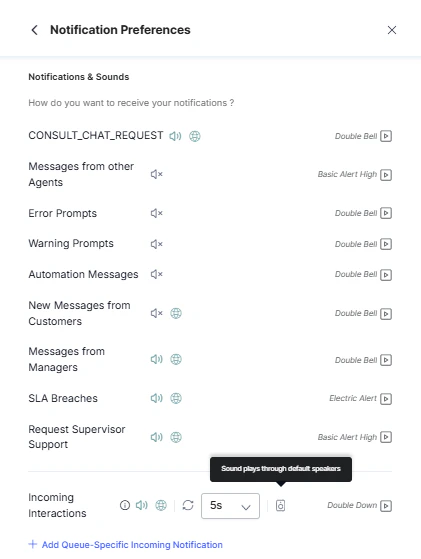 Notification Preferences

Notifications & Sounds

How do you want to receive your notifications ?

CONSULT_CHAT_REQUEST Double Bell

Messages from other Agents Basic Alert High

Error Prompts Double Bell

Warning Prompts Double Bell

Automation Messages Double Bell

New Messages from Customers Double Bell

Messages from Managers Double Bell

SLA Breaches Electric Alert

Request Supervisor Support Basic Alert High

Sound plays through default speakers

Incoming Interactions 5s Double Down

+ Add Queue-Specific Incoming Notification